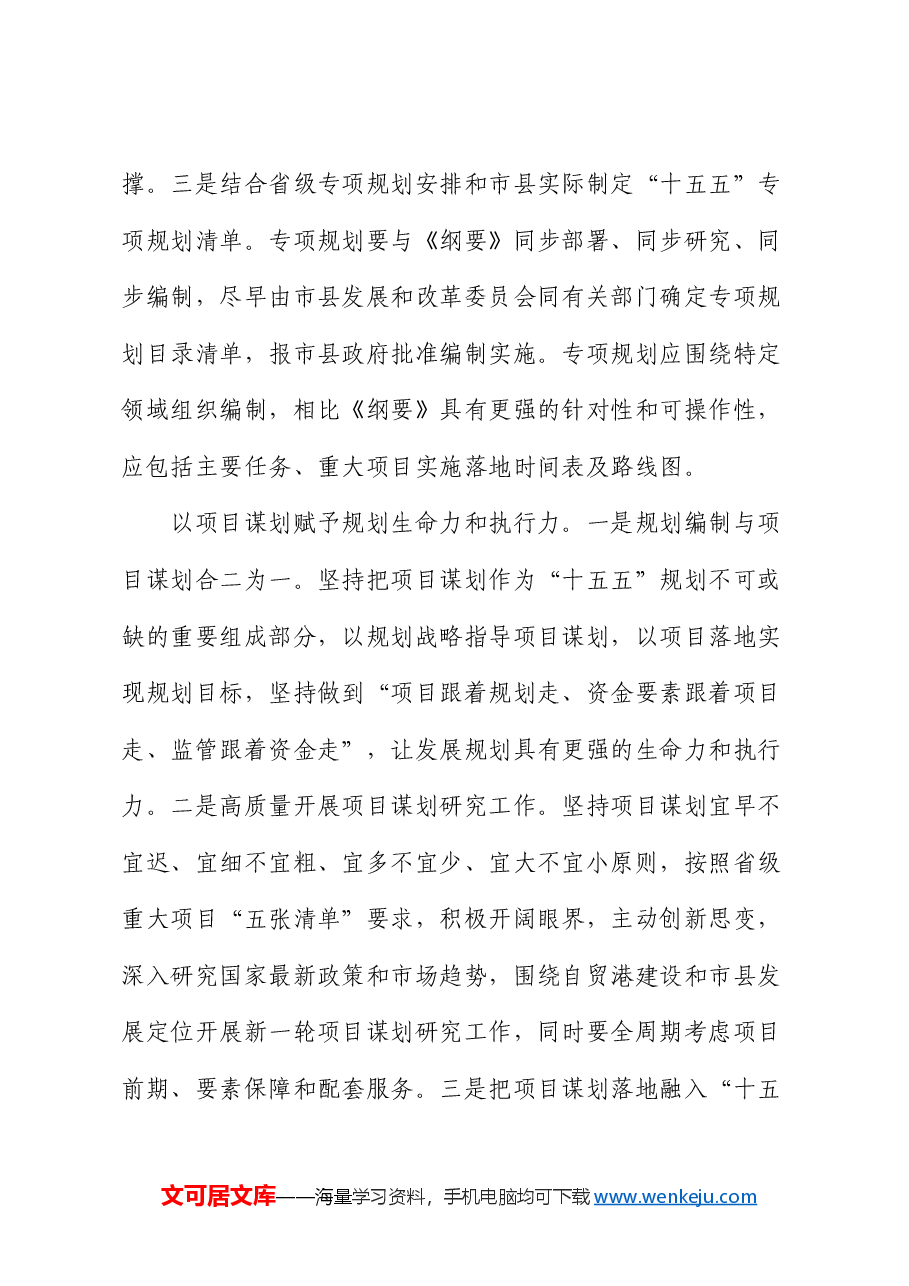 撑。三是结合省级专项规划安排和市县实际制定“十五五”专项规划清单。专项规划要与《纲要》同步部署、同步研究、同步编制，尽早由市县发展和改革委员会同有关部门确定专项规划目录清单，报市县政府批准编制实施。专项规划应围绕特定领域组织编制，相比《纲要》具有更强的针对性和可操作性，应包括主要任务、重大项目实施落地时间表及路线图。

以项目谋划赋予规划生命力和执行力。一是规划编制与项目谋划合二为一。坚持把项目谋划作为“十五五”规划不可或缺的重要组成部分，以规划战略指导项目谋划，以项目落地实现规划目标，坚持做到“项目跟着规划走、资金要素跟着项目走、监管跟着资金走”，让发展规划具有更强的生命力和执行力。二是高质量开展项目谋划研究工作。坚持项目谋划宜早不宜迟、宜细不宜粗、宜多不宜少、宜大不宜小原则，按照省级重大项目“五张清单”要求，积极开阔眼界，主动创新思变，深入研究国家最新政策和市场趋势，围绕自贸港建设和市县发展定位开展新一轮项目谋划研究工作，同时要全周期考虑项目前期、要素保障和配套服务。三是把项目谋划落地融入“十五

文可居文库——海量学习资料，手机电脑均可下载www.wenkeju.com